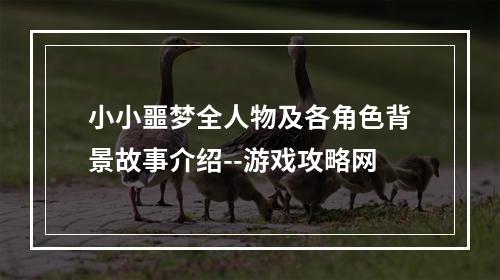 小小噩梦全人物及各角色背景故事介绍--游戏攻略网